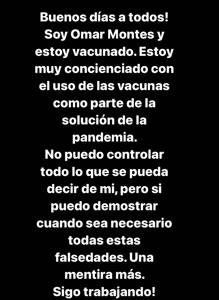 Buenos días a todos! Soy Omar Montes y estoy vacunado. Estoy muy concienciado con el uso de las vacunas como parte de la solución de la pandemia.
No puedo controlar todo lo que se pueda decir de mi, pero si puedo demostrar cuando sea necesario todas estas falsedades. Una mentira más.
Sigo trabajando!